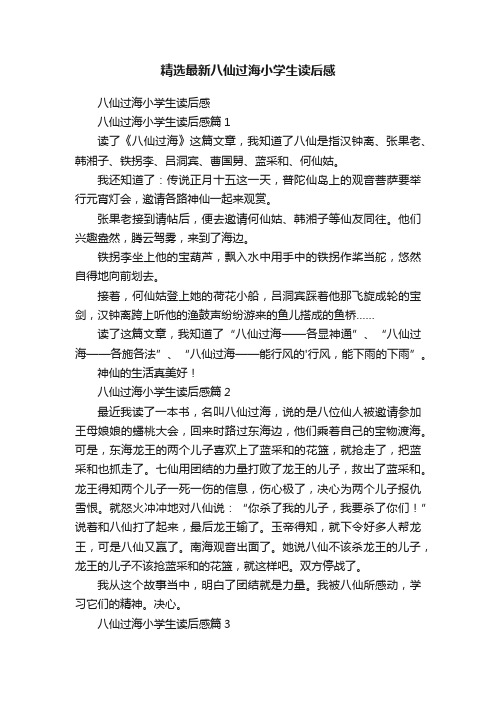 精选最新八仙过海小学生读后感

八仙过海小学生读后感

八仙过海小学生读后感篇 1

读了《八仙过海》这篇文章，我知道了八仙是指汉钟离、张果老、韩湘子、铁拐李、吕洞宾、曹国舅、蓝采和、何仙姑。

我还知道了：传说正月十五这一天，普陀仙岛上的观音菩萨要举行元宵灯会，邀请各路神仙一起来观赏。

张果老接到请帖后，便去邀请何仙姑、韩湘子等仙友同往。他们兴趣盎然，腾云驾雾，来到了海边。

铁拐李坐上他的宝葫芦，飘入水中用手中的铁拐作桨当舵，悠然自得地向前划去。

接着，何仙姑登上她的荷花小船，吕洞宾踩着他那飞旋成轮的宝剑，汉钟离跨上听他的渔鼓声纷纷游来的鱼儿搭成的鱼桥……

读了这篇文章，我知道了“八仙过海——各显神通”、“八仙过海——各施各法”、“八仙过海——能行风的'行风，能下雨的下雨”。

神仙的生活真美好！

八仙过海小学生读后感篇 2

最近我读了一本书，名叫八仙过海，说的是八位仙人被邀请参加王母娘娘的蟠桃大会，回来时路过东海边，他们乘着自己的宝物渡海。可是，东海龙王的两个儿子喜欢上了蓝采和的花篮，就抢走了，把蓝采和也抓走了。七仙用团结的力量打败了龙王的儿子，救出了蓝采和。龙王得知两个儿子一死一伤的信息，伤心极了，决心为两个儿子报仇雪恨。就怒火冲冲地对八仙说：“你杀了我的儿子，我要杀了你们！”说着和八仙打了起来，最后龙王输了。玉帝得知，就下令好多人帮龙王，可是八仙又赢了。南海观音出面了。她说八仙不该杀龙王的儿子，龙王的儿子不该抢蓝采和的花篮，就这样吧。双方停战了。

我从这个故事当中，明白了团结就是力量。我被八仙所感动，学习它们的精神。决心。

八仙过海小学生读后感篇 3